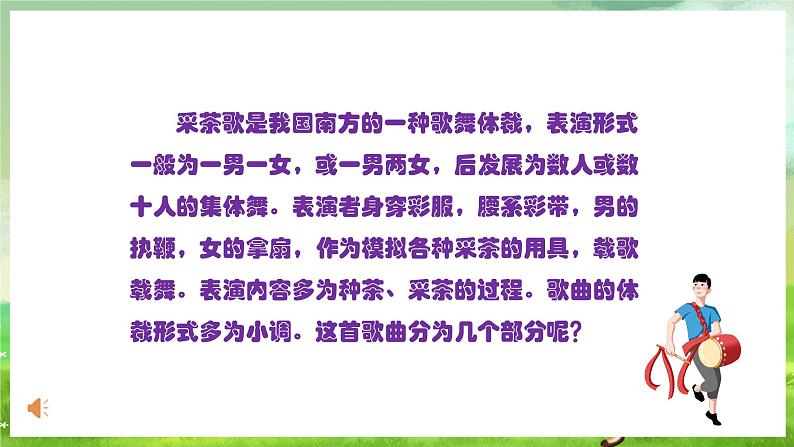 采茶歌是我国南方的一种歌舞体裁，表演形式一般为一男一女，或一男两女，后发展为数人或数十人的集体舞。表演者身穿彩服，腰系彩带，男的执鞭，女的拿扇，作为模拟各种采茶的用具，载歌载舞。表演内容多为种茶、采茶的过程。歌曲的体裁形式多为小调。这首歌曲分为几个部分呢？